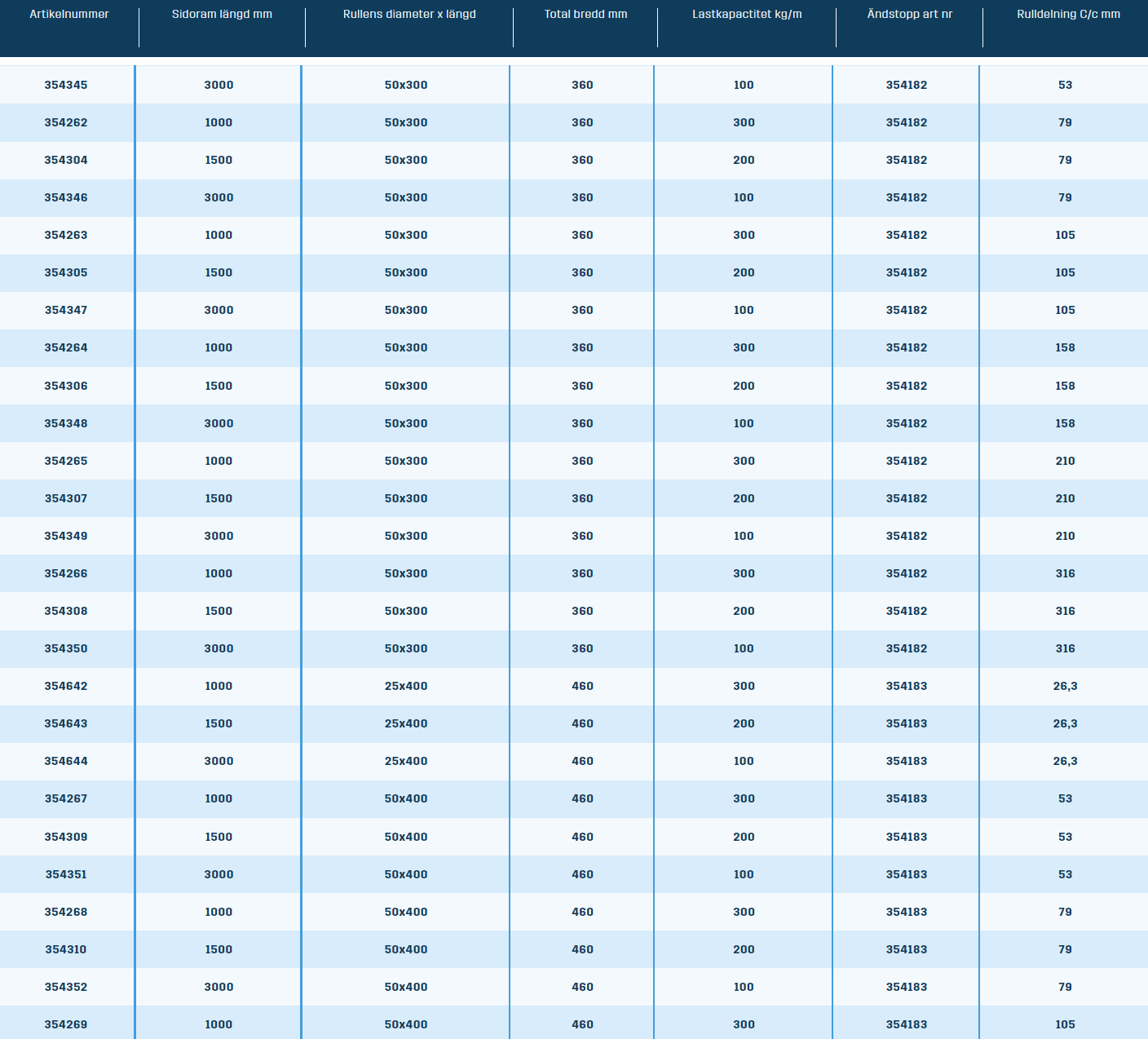 | Artikelnummer | Sidoram längd mm | Rullens diameter x längd | Total bredd mm | Lastkapactitet kg/m | Ändstopp art nr | Rulldelning C/c mm |
|---|---|---|---|---|---|---|
| 354345 | 3000 | 50x300 | 360 | 100 | 354182 | 53 |
| 354262 | 1000 | 50x300 | 360 | 300 | 354182 | 79 |
| 354304 | 1500 | 50x300 | 360 | 200 | 354182 | 79 |
| 354346 | 3000 | 50x300 | 360 | 100 | 354182 | 79 |
| 354263 | 1000 | 50x300 | 360 | 300 | 354182 | 105 |
| 354305 | 1500 | 50x300 | 360 | 200 | 354182 | 105 |
| 354347 | 3000 | 50x300 | 360 | 100 | 354182 | 105 |
| 354264 | 1000 | 50x300 | 360 | 300 | 354182 | 158 |
| 354306 | 1500 | 50x300 | 360 | 200 | 354182 | 158 |
| 354348 | 3000 | 50x300 | 360 | 100 | 354182 | 158 |
| 354265 | 1000 | 50x300 | 360 | 300 | 354182 | 210 |
| 354307 | 1500 | 50x300 | 360 | 200 | 354182 | 210 |
| 354349 | 3000 | 50x300 | 360 | 100 | 354182 | 210 |
| 354266 | 1000 | 50x300 | 360 | 300 | 354182 | 316 |
| 354308 | 1500 | 50x300 | 360 | 200 | 354182 | 316 |
| 354350 | 3000 | 50x300 | 360 | 100 | 354182 | 316 |
| 354642 | 1000 | 25x400 | 460 | 300 | 354183 | 26,3 |
| 354643 | 1500 | 25x400 | 460 | 200 | 354183 | 26,3 |
| 354644 | 3000 | 25x400 | 460 | 100 | 354183 | 26,3 |
| 354267 | 1000 | 50x400 | 460 | 300 | 354183 | 53 |
| 354309 | 1500 | 50x400 | 460 | 200 | 354183 | 53 |
| 354351 | 3000 | 50x400 | 460 | 100 | 354183 | 53 |
| 354268 | 1000 | 50x400 | 460 | 300 | 354183 | 79 |
| 354310 | 1500 | 50x400 | 460 | 200 | 354183 | 79 |
| 354352 | 3000 | 50x400 | 460 | 100 | 354183 | 79 |
| 354269 | 1000 | 50x400 | 460 | 300 | 354183 | 105 |